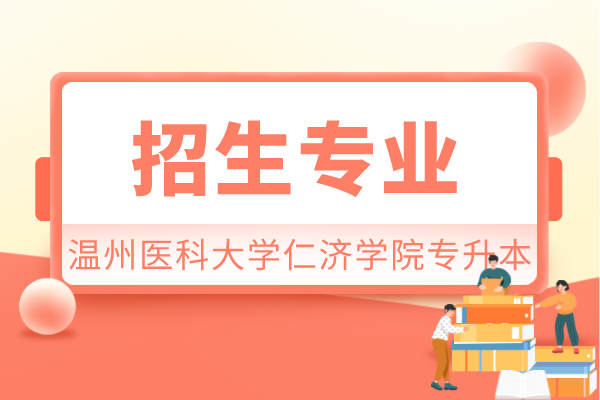 招生专业

温州医科大学仁济学院专升本